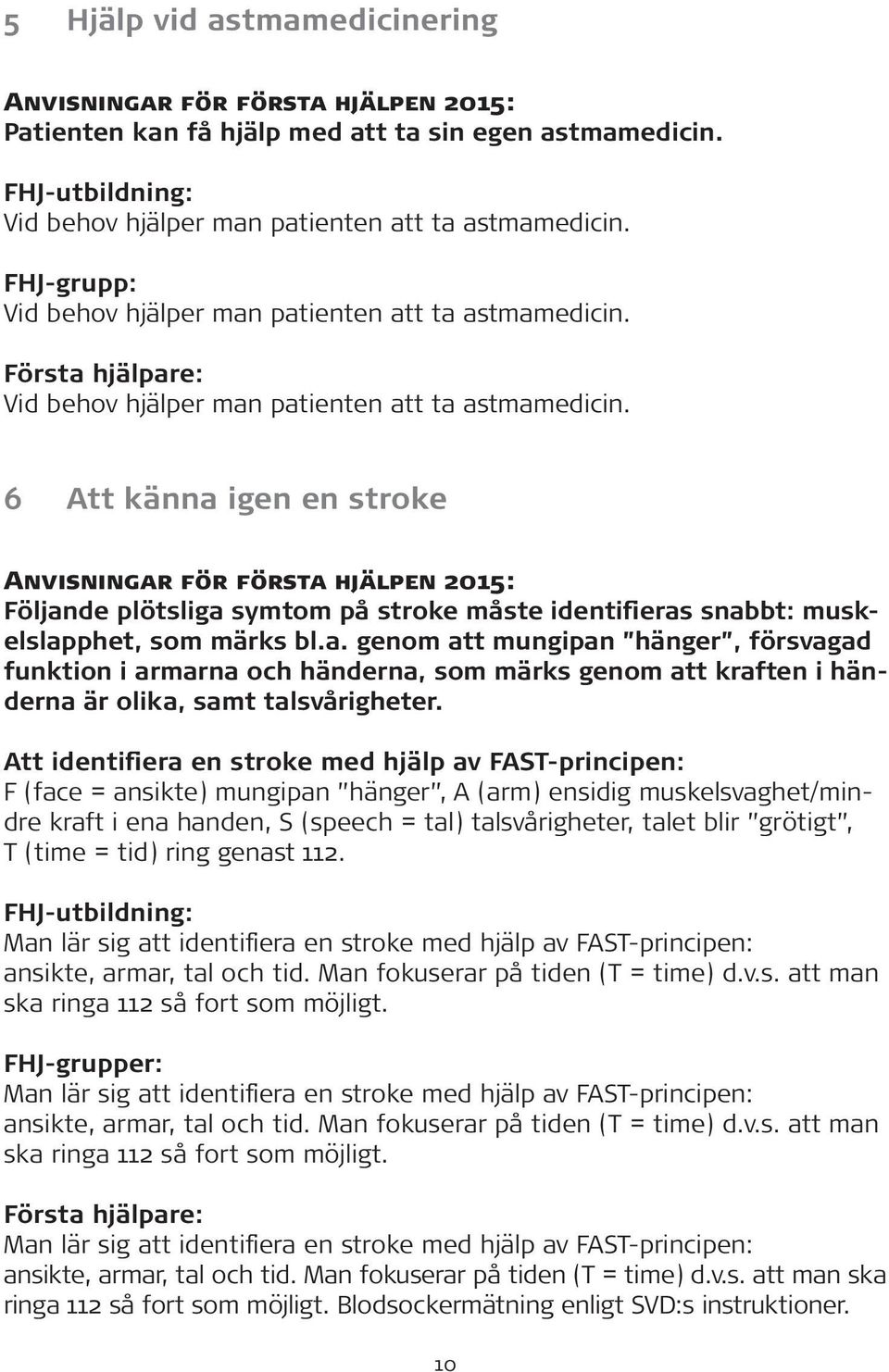 5 Hjälp vid astmamedicinering

Anvisningar för första hjälpen 2015:
Patienten kan få hjälp med att ta sin egen astmamedicin.

FHJ-utbildning:
Vid behov hjälper man patienten att ta astmamedicin.

FHJ-grupp:
Vid behov hjälper man patienten att ta astmamedicin.

Första hjälpare:
Vid behov hjälper man patienten att ta astmamedicin.

6 Att känna igen en stroke

Anvisningar för första hjälpen 2015:
Följande plötsliga symtom på stroke måste identifieras snabbt: muskelslapphet, som märks bl.a. genom att mungipan "hänger", försvagad funktion i armarna och händerna, som märks genom att kraften i händerna är olika, samt talsvårigheter.

Att identifiera en stroke med hjälp av FAST-principen:
F (face = ansikte) mungipan "hänger", A (arm) ensidig muskelsvaghet/mindre kraft i ena handen, S (speech = tal) talsvårigheter, talet blir "grötigt", T (time = tid) ring genast 112.

FHJ-utbildning:
Man lär sig att identifiera en stroke med hjälp av FAST-principen: ansikte, armar, tal och tid. Man fokuserar på tiden (T = time) d.v.s. att man ska ringa 112 så fort som möjligt.

FHJ-grupper:
Man lär sig att identifiera en stroke med hjälp av FAST-principen: ansikte, armar, tal och tid. Man fokuserar på tiden (T = time) d.v.s. att man ska ringa 112 så fort som möjligt.

Första hjälpare:
Man lär sig att identifiera en stroke med hjälp av FAST-principen: ansikte, armar, tal och tid. Man fokuserar på tiden (T = time) d.v.s. att man ska ringa 112 så fort som möjligt. Blodsockermätning enligt SVD:s instruktioner.

10